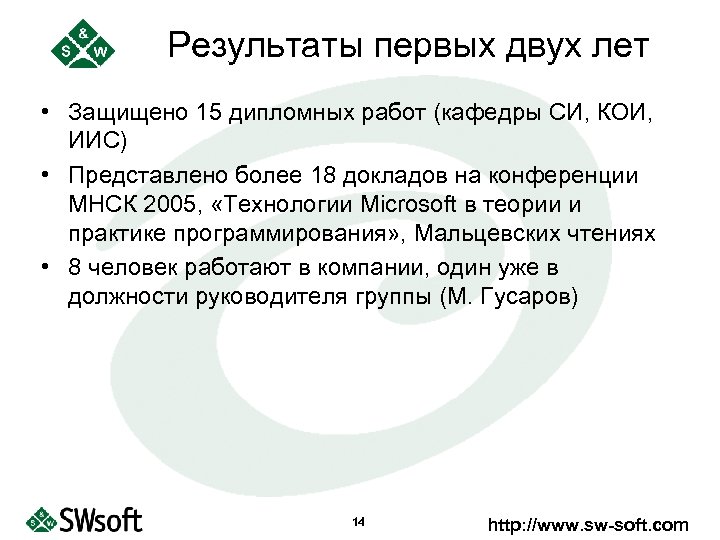 S & W

Результаты первых двух лет

• Защищено 15 дипломных работ (кафедры СИ, КОИ, ИИС)

• Представлено более 18 докладов на конференции МНСК 2005, «Технологии Microsoft в теории и практике программирования», Мальцевских чтениях

• 8 человек работают в компании, один уже в должности руководителя группы (М. Гусаров)

SWsoft

14

http://www.sw-soft.com